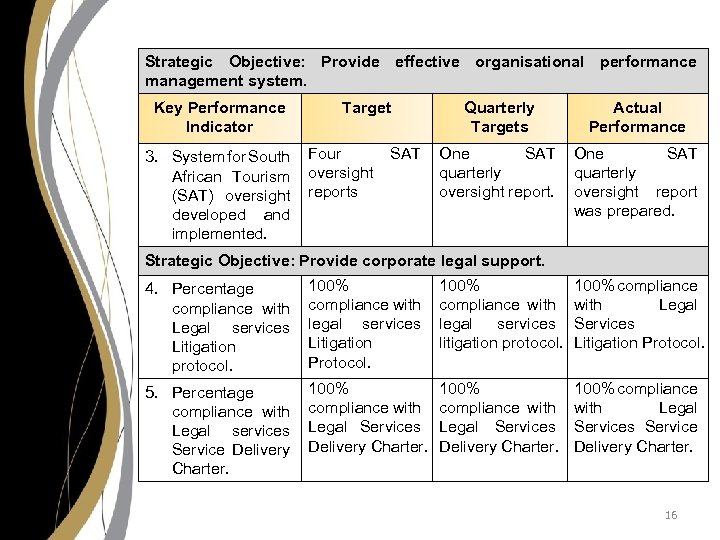 | Strategic Objective: Provide effective organisational performance management system. | | | |
|---|---|---|---|
| Key Performance Indicator | Target | Quarterly Targets | Actual Performance |
| 3. System for South African Tourism (SAT) oversight developed and implemented. | Four SAT oversight reports | One SAT quarterly oversight report. | One SAT quarterly oversight report was prepared. |
| Strategic Objective: Provide corporate legal support. | | | |
| 4. Percentage compliance with Legal services Litigation protocol. | 100% compliance with legal services Litigation Protocol. | 100% compliance with legal services litigation protocol. | 100% compliance with Legal Services Litigation Protocol. |
| 5. Percentage compliance with Legal services Service Delivery Charter. | 100% compliance with Legal Services Delivery Charter. | 100% compliance with Legal Services Delivery Charter. | 100% compliance with Legal Services Service Delivery Charter. |

16